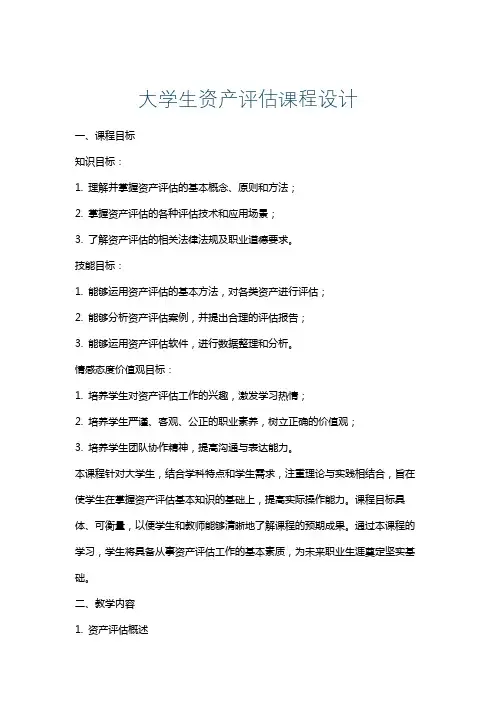 大学生资产评估课程设计

一、课程目标

知识目标：

1. 理解并掌握资产评估的基本概念、原则和方法；

2. 掌握资产评估的各种评估技术和应用场景；

3. 了解资产评估的相关法律法规及职业道德要求。

技能目标：

1. 能够运用资产评估的基本方法，对各类资产进行评估；

2. 能够分析资产评估案例，并提出合理的评估报告；

3. 能够运用资产评估软件，进行数据整理和分析。

情感态度价值观目标：

1. 培养学生对资产评估工作的兴趣，激发学习热情；

2. 培养学生严谨、客观、公正的职业素养，树立正确的价值观；

3. 培养学生团队协作精神，提高沟通与表达能力。

本课程针对大学生，结合学科特点和学生需求，注重理论与实践相结合，旨在使学生在掌握资产评估基本知识的基础上，提高实际操作能力。课程目标具体、可衡量，以便学生和教师能够清晰地了解课程的预期成果。通过本课程的学习，学生将具备从事资产评估工作的基本素质，为未来职业生涯奠定坚实基础。

二、教学内容

1. 资产评估概述